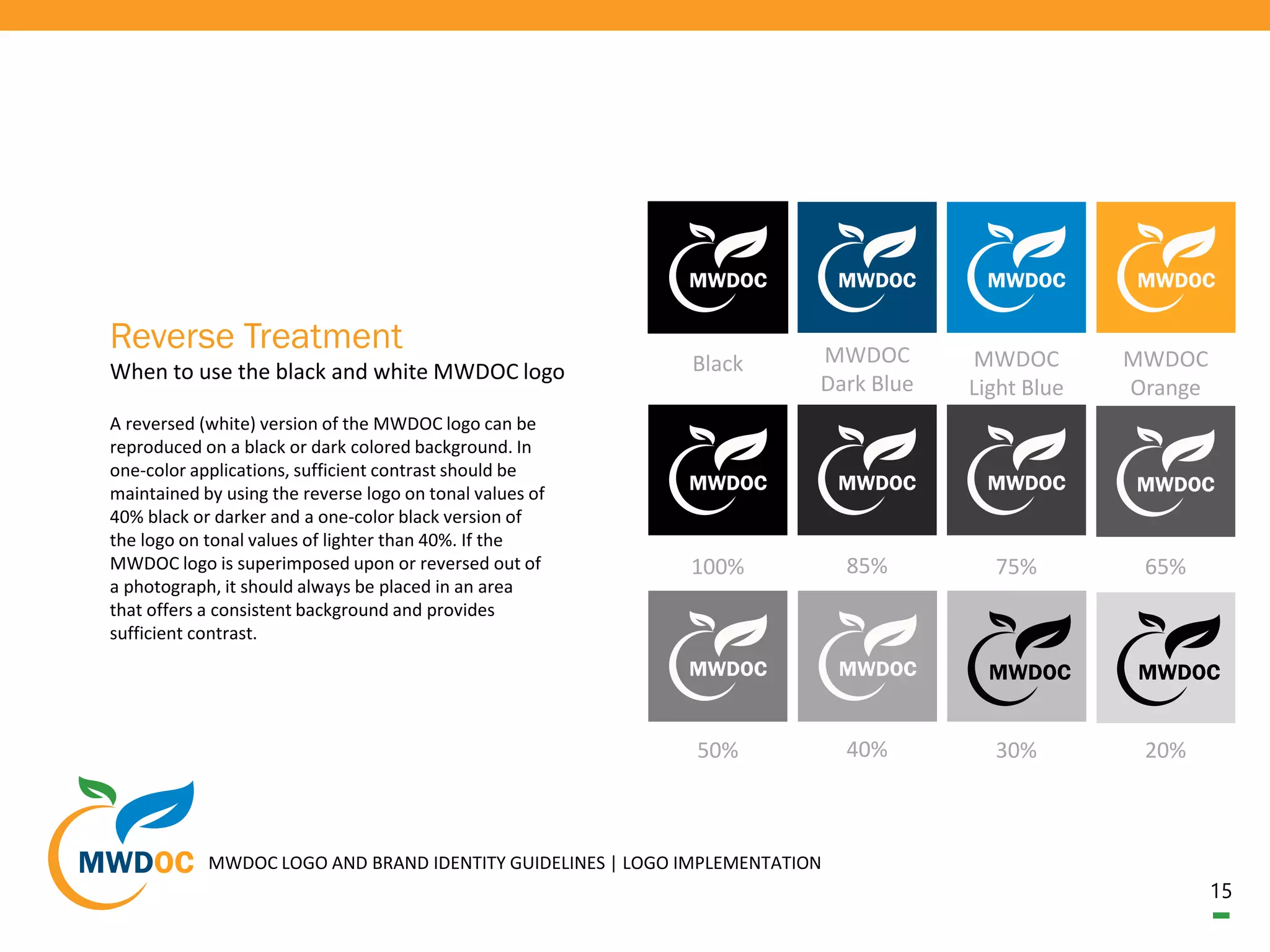 Reverse Treatment

When to use the black and white MWDOC logo

A reversed (white) version of the MWDOC logo can be reproduced on a black or dark colored background. In one-color applications, sufficient contrast should be maintained by using the reverse logo on tonal values of 40% black or darker and a one-color black version of the logo on tonal values of lighter than 40%. If the MWDOC logo is superimposed upon or reversed out of a photograph, it should always be placed in an area that offers a consistent background and provides sufficient contrast.

MWDOC

Black

MWDOC

MWDOC
Dark Blue

MWDOC

MWDOC
Light Blue

MWDOC

MWDOC
Orange

MWDOC

100%

MWDOC

85%

MWDOC

75%

MWDOC

65%

MWDOC

50%

MWDOC

40%

MWDOC

30%

MWDOC

20%

MWDOC

MWDOC LOGO AND BRAND IDENTITY GUIDELINES | LOGO IMPLEMENTATION

15